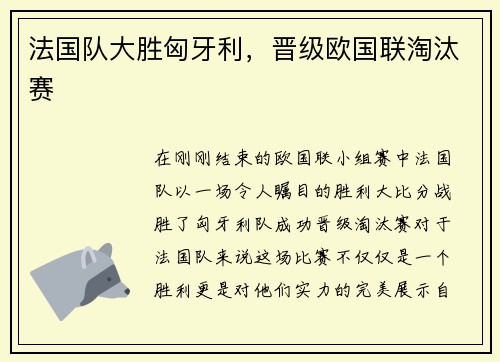 法国队大胜匈牙利，晋级欧国联淘汰赛

在刚刚结束的欧国联小组赛中法国队以一场令人瞩目的胜利大比分战胜了匈牙利队成功晋级淘汰赛对于法国队来说这场比赛不仅仅是一个胜利更是对他们实力的完美展示自